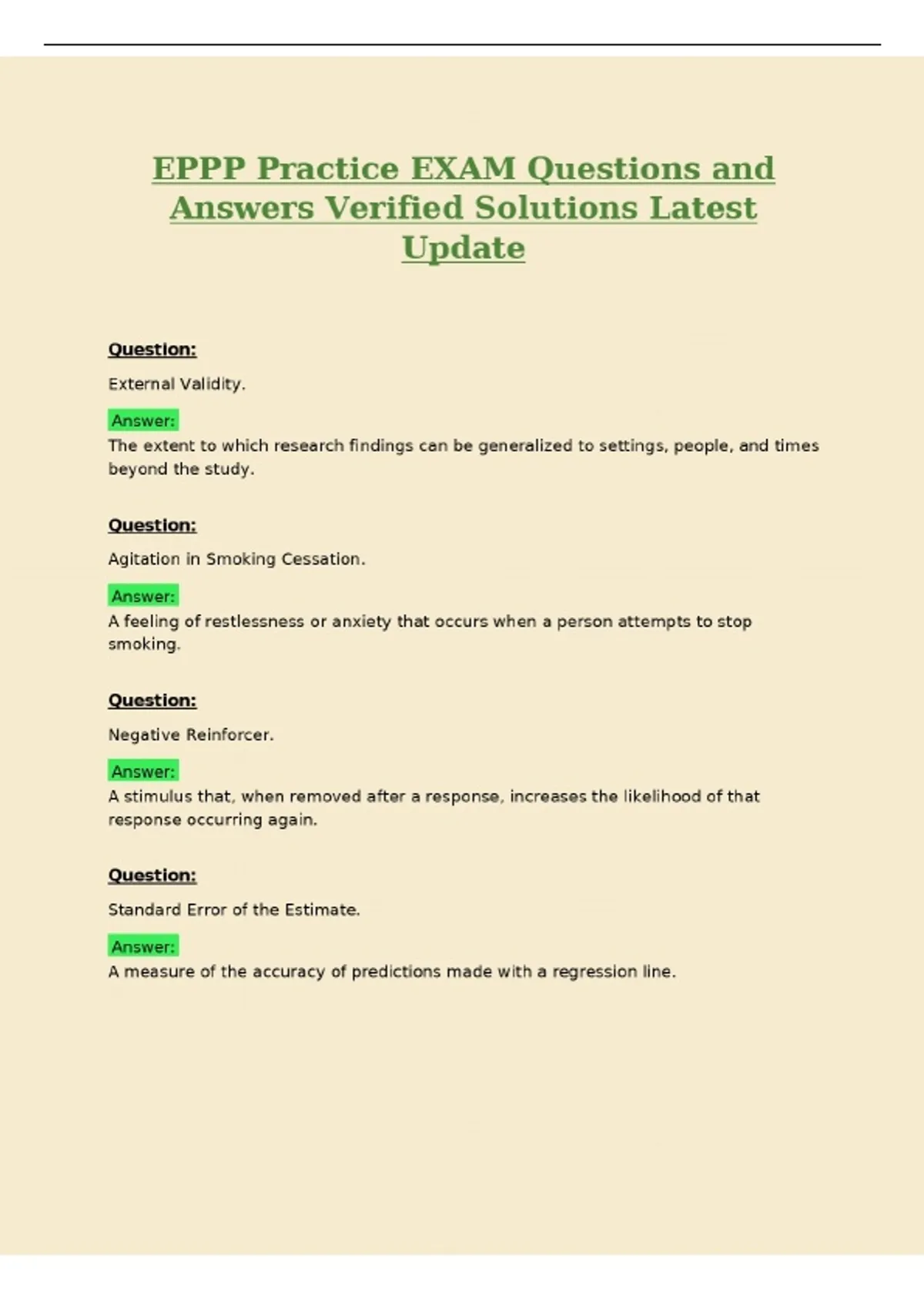 EPPP Practice EXAM Questions and Answers Verified Solutions Latest Update

Question:

External Validity.

Answer:

The extent to which research findings can be generalized to settings, people, and times beyond the study.

Question:

Agitation in Smoking Cessation.

Answer:

A feeling of restlessness or anxiety that occurs when a person attempts to stop smoking.

Question:

Negative Reinforcer.

Answer:

A stimulus that, when removed after a response, increases the likelihood of that response occurring again.

Question:

Standard Error of the Estimate.

Answer:

A measure of the accuracy of predictions made with a regression line.